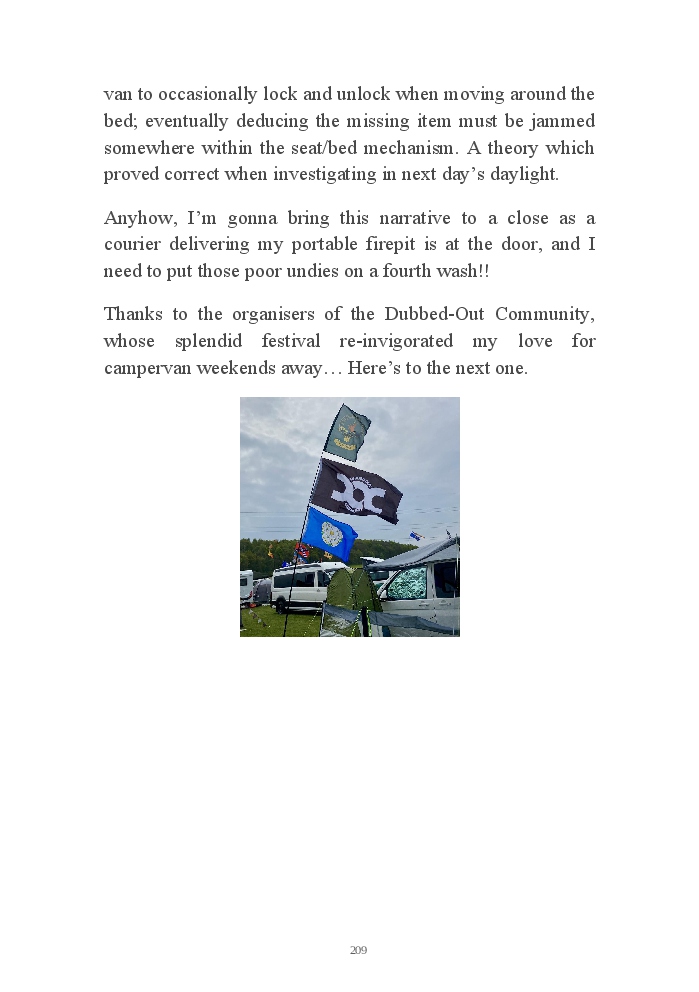 van to occasionally lock and unlock when moving around the bed; eventually deducing the missing item must be jammed somewhere within the seat/bed mechanism. A theory which proved correct when investigating in next day's daylight.

Anyhow, I'm gonna bring this narrative to a close as a courier delivering my portable firepit is at the door, and I need to put those poor undies on a fourth wash!!

Thanks to the organisers of the Dubbed-Out Community, whose splendid festival re-invigorated my love for campervan weekends away… Here's to the next one.

209